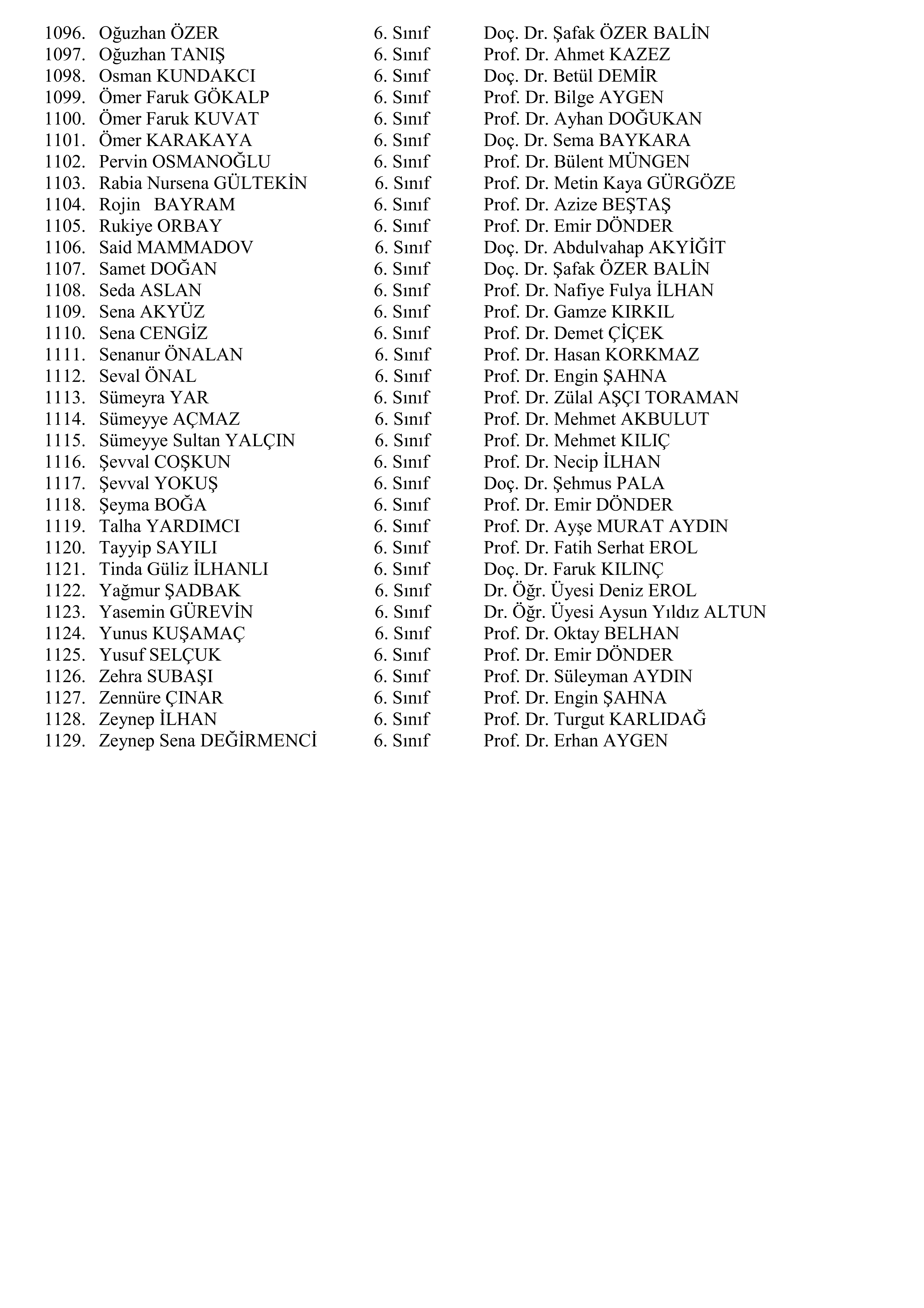 1096. Oğuzhan ÖZER 6. Sınıf Doç. Dr. Şafak ÖZER BALİN
1097. Oğuzhan TANIŞ 6. Sınıf Prof. Dr. Ahmet KAZEZ
1098. Osman KUNDAKCI 6. Sınıf Doç. Dr. Betül DEMİR
1099. Ömer Faruk GÖKALP 6. Sınıf Prof. Dr. Bilge AYGEN
1100. Ömer Faruk KUVAT 6. Sınıf Prof. Dr. Ayhan DOĞUKAN
1101. Ömer KARAKAYA 6. Sınıf Doç. Dr. Sema BAYKARA
1102. Pervin OSMANOĞLU 6. Sınıf Prof. Dr. Bülent MÜNGEN
1103. Rabia Nursena GÜLTEKİN 6. Sınıf Prof. Dr. Metin Kaya GÜRGÖZE
1104. Rojin BAYRAM 6. Sınıf Prof. Dr. Azize BEŞTAŞ
1105. Rukiye ORBAY 6. Sınıf Prof. Dr. Emir DÖNDER
1106. Said MAMMADOV 6. Sınıf Doç. Dr. Abdulvahap AKYİĞİT
1107. Samet DOĞAN 6. Sınıf Doç. Dr. Şafak ÖZER BALİN
1108. Seda ASLAN 6. Sınıf Prof. Dr. Nafiye Fulya İLHAN
1109. Sena AKYÜZ 6. Sınıf Prof. Dr. Gamze KIRKIL
1110. Sena CENGİZ 6. Sınıf Prof. Dr. Demet ÇİÇEK
1111. Senanur ÖNALAN 6. Sınıf Prof. Dr. Hasan KORKMAZ
1112. Seval ÖNAL 6. Sınıf Prof. Dr. Engin ŞAHNA
1113. Sümeyra YAR 6. Sınıf Prof. Dr. Zülal AŞÇI TORAMAN
1114. Sümeyye AÇMAZ 6. Sınıf Prof. Dr. Mehmet AKBULUT
1115. Sümeyye Sultan YALÇIN 6. Sınıf Prof. Dr. Mehmet KILIÇ
1116. Şevval COŞKUN 6. Sınıf Prof. Dr. Necip İLHAN
1117. Şevval YOKUŞ 6. Sınıf Doç. Dr. Şehmus PALA
1118. Şeyma BOĞA 6. Sınıf Prof. Dr. Emir DÖNDER
1119. Talha YARDIMCI 6. Sınıf Prof. Dr. Ayşe MURAT AYDIN
1120. Tayyip SAYILI 6. Sınıf Prof. Dr. Fatih Serhat EROL
1121. Tinda Güliz İLHANLI 6. Sınıf Doç. Dr. Faruk KILINÇ
1122. Yağmur ŞADBAK 6. Sınıf Dr. Öğr. Üyesi Deniz EROL
1123. Yasemin GÜREVİN 6. Sınıf Dr. Öğr. Üyesi Aysun Yıldız ALTUN
1124. Yunus KUŞAMAÇ 6. Sınıf Prof. Dr. Oktay BELHAN
1125. Yusuf SELÇUK 6. Sınıf Prof. Dr. Emir DÖNDER
1126. Zehra SUBAŞI 6. Sınıf Prof. Dr. Süleyman AYDIN
1127. Zennüre ÇINAR 6. Sınıf Prof. Dr. Engin ŞAHNA
1128. Zeynep İLHAN 6. Sınıf Prof. Dr. Turgut KARLIDAĞ
1129. Zeynep Sena DEĞİRMENCİ 6. Sınıf Prof. Dr. Erhan AYGEN